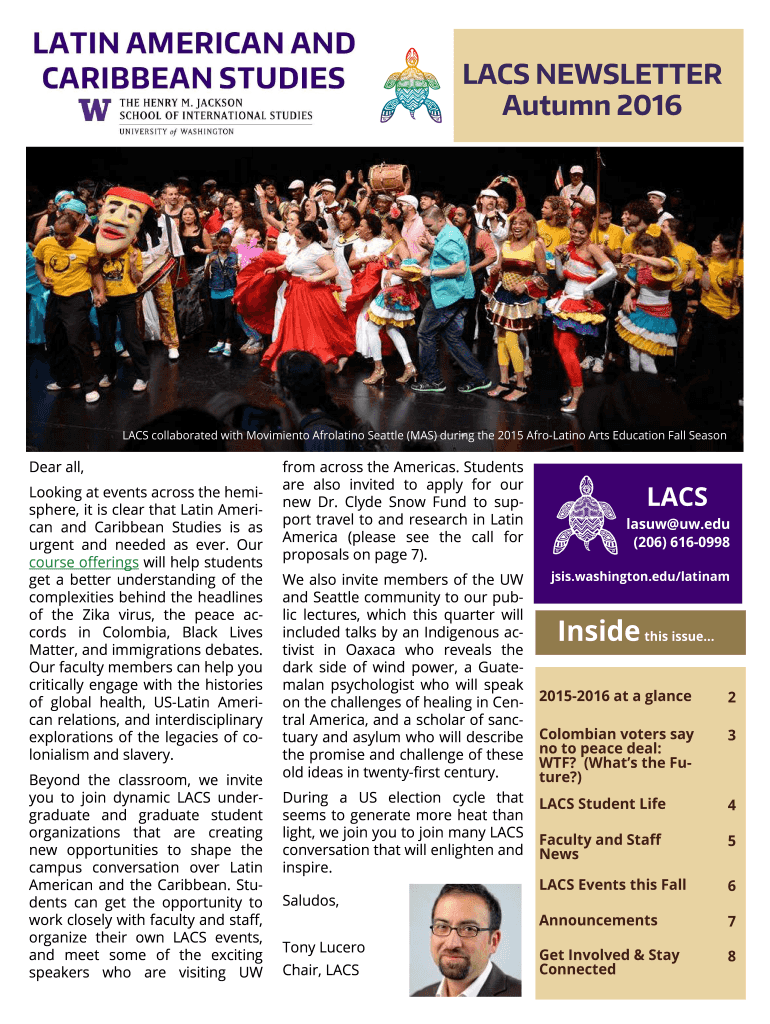 LATIN AMERICAN AND CARIBBEAN STUDIES

W THE HENRY M. JACKSON SCHOOL OF INTERNATIONAL STUDIES
UNIVERSITY of WASHINGTON

LACS NEWSLETTER
Autumn 2016

LACS collaborated with Movimiento Afrolatino Seattle (MAS) during the 2015 Afro-Latino Arts Education Fall Season

Dear all,

Looking at events across the hemisphere, it is clear that Latin American and Caribbean Studies is as urgent and needed as ever. Our course offerings will help students get a better understanding of the complexities behind the headlines of the Zika virus, the peace accords in Colombia, Black Lives Matter, and immigrations debates. Our faculty members can help you critically engage with the histories of global health, US-Latin American relations, and interdisciplinary explorations of the legacies of colonialism and slavery.

Beyond the classroom, we invite you to join dynamic LACS undergraduate and graduate student organizations that are creating new opportunities to shape the campus conversation over Latin American and the Caribbean. Students can get the opportunity to work closely with faculty and staff, organize their own LACS events, and meet some of the exciting speakers who are visiting UW from across the Americas. Students are also invited to apply for our new Dr. Clyde Snow Fund to support travel to and research in Latin America (please see the call for proposals on page 7).

We also invite members of the UW and Seattle community to our public lectures, which this quarter will included talks by an Indigenous activist in Oaxaca who reveals the dark side of wind power, a Guatemalan psychologist who will speak on the challenges of healing in Central America, and a scholar of sanctuary and asylum who will describe the promise and challenge of these old ideas in twenty-first century.

During a US election cycle that seems to generate more heat than light, we join you to join many LACS conversation that will enlighten and inspire.

Saludos,

Tony Lucero
Chair, LACS

LACS
lasuw@uw.edu
(206) 616-0998
jsis.washington.edu/latinam

Inside this issue...

| | |
|---|---|
| 2015-2016 at a glance | 2 |
| Colombian voters say no to peace deal: WTF? (What's the Future?) | 3 |
| LACS Student Life | 4 |
| Faculty and Staff News | 5 |
| LACS Events this Fall | 6 |
| Announcements | 7 |
| Get Involved & Stay Connected | 8 |